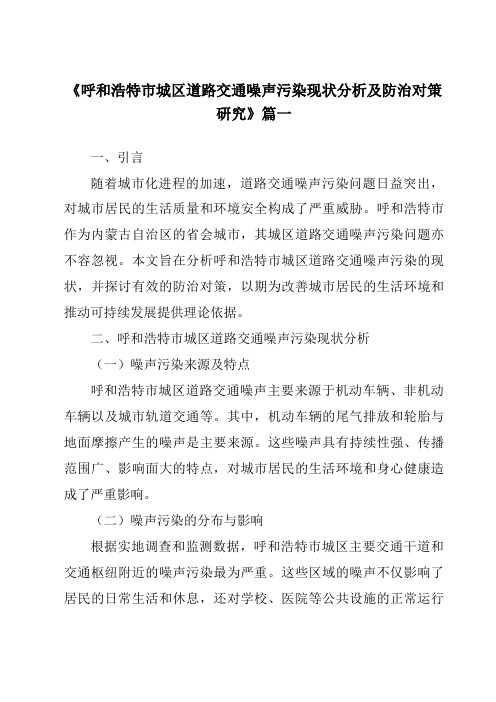 《呼和浩特市城区道路交通噪声污染现状分析及防治对策研究》篇一

一、引言

随着城市化进程的加速，道路交通噪声污染问题日益突出，对城市居民的生活质量和环境安全构成了严重威胁。呼和浩特市作为内蒙古自治区的省会城市，其城区道路交通噪声污染问题亦不容忽视。本文旨在分析呼和浩特市城区道路交通噪声污染的现状，并探讨有效的防治对策，以期为改善城市居民的生活环境和推动可持续发展提供理论依据。

二、呼和浩特市城区道路交通噪声污染现状分析

（一）噪声污染来源及特点

呼和浩特市城区道路交通噪声主要来源于机动车辆、非机动车辆以及城市轨道交通等。其中，机动车辆的尾气排放和轮胎与地面摩擦产生的噪声是主要来源。这些噪声具有持续性强、传播范围广、影响面大的特点，对城市居民的生活环境和身心健康造成了严重影响。

（二）噪声污染的分布与影响

根据实地调查和监测数据，呼和浩特市城区主要交通干道和交通枢纽附近的噪声污染最为严重。这些区域的噪声不仅影响了居民的日常生活和休息，还对学校、医院等公共设施的正常运行